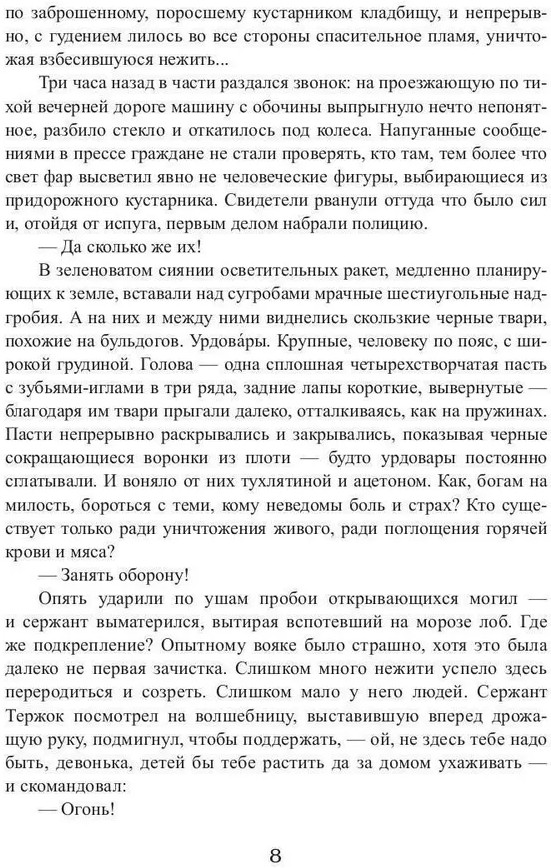 по заброшенному, поросшему кустарником кладбищу, и непрерывно, с гудением лилось во все стороны спасительное пламя, уничтожая взбесившуюся нежить...

Три часа назад в части раздался звонок: на проезжающую по тихой вечерней дороге машину с обочины выпрыгнуло нечто непонятное, разбило стекло и откатилось под колеса. Напуганные сообщениями в прессе граждане не стали проверять, кто там, тем более что свет фар высветил явно не человеческие фигуры, выбирающиеся из придорожного кустарника. Свидетели рванули оттуда что было сил и, отойдя от испуга, первым делом набрали полицию.

— Да сколько же их!

В зеленоватом сиянии осветительных ракет, медленно планирующих к земле, вставали над сугробами мрачные шестиугольные надгробия. А на них и между ними виднелись скользкие черные твари, похожие на бульдогов. Урдова́ры. Крупные, человеку по пояс, с широкой грудиной. Голова — одна сплошная четырехстворчатая пасть с зубьями-иглами в три ряда, задние лапы короткие, вывернутые — благодаря им твари прыгали далеко, отталкиваясь, как на пружинах. Пасти непрерывно раскрывались и закрывались, показывая черные сокращающиеся воронки из плоти — будто урдовары постоянно сглатывали. И воняло от них тухлятиной и ацетоном. Как, богам на милость, бороться с теми, кому неведомы боль и страх? Кто существует только ради уничтожения живого, ради поглощения горячей крови и мяса?

— Занять оборону!

Опять ударили по ушам пробои открывающихся могил — и сержант выматерился, вытирая вспотевший на морозе лоб. Где же подкрепление? Опытному вояке было страшно, хотя это была далеко не первая зачистка. Слишком много нежити успело здесь переродиться и созреть. Слишком мало у него людей. Сержант Тержок посмотрел на волшебницу, выставившую вперед дрожащую руку, подмигнул, чтобы поддержать, — ой, не здесь тебе надо быть, девонька, детей бы тебе растить да за домом ухаживать — и скомандовал:

— Огонь!

8